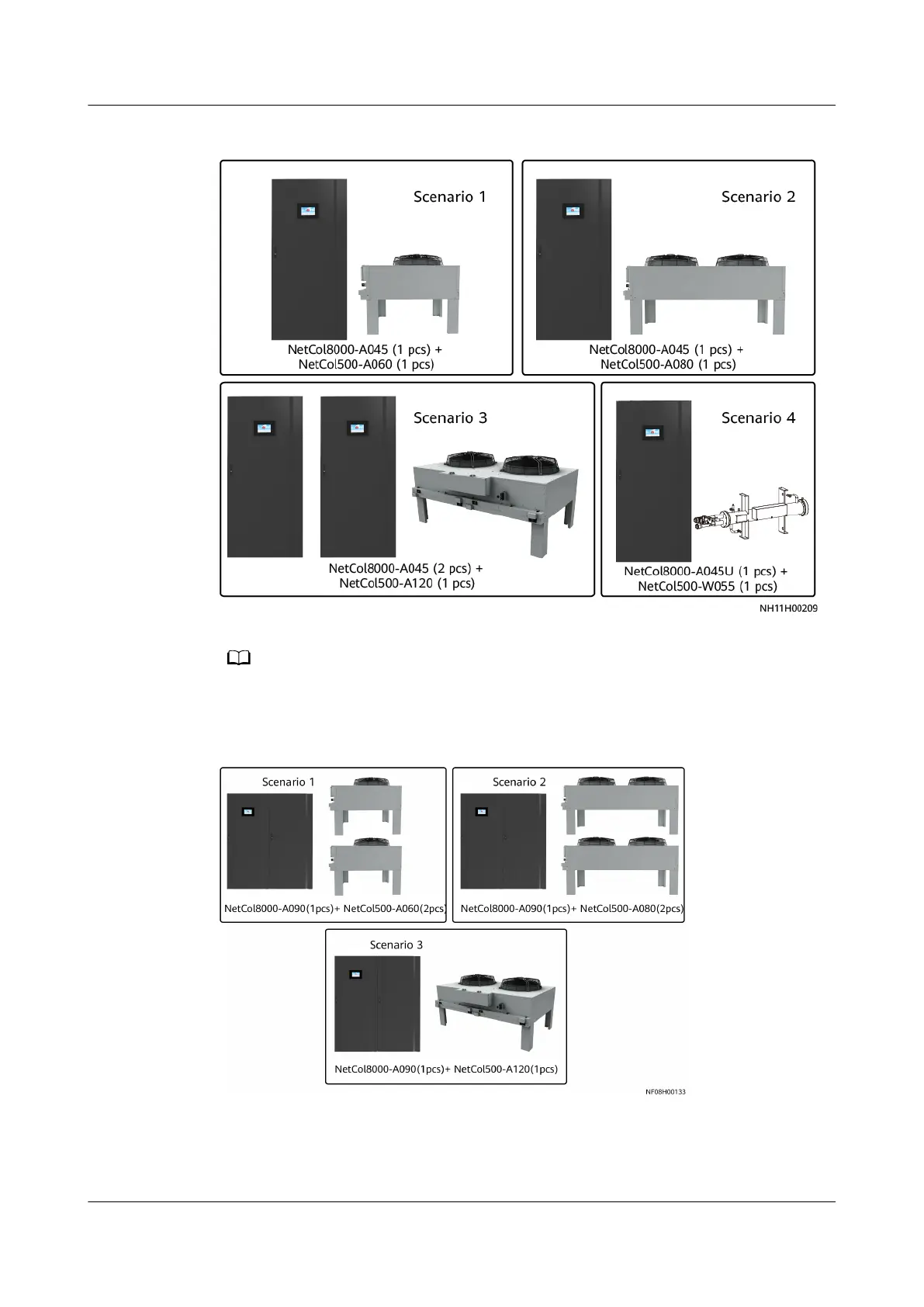 Scenario 1

NetCol8000-A045 (1 pcs) +
NetCol500-A060 (1 pcs)

Scenario 2

NetCol8000-A045 (1 pcs) +
NetCol500-A080 (1 pcs)

Scenario 3

NetCol8000-A045 (2 pcs) +
NetCol500-A120 (1 pcs)

Scenario 4

NetCol8000-A045U (1 pcs) +
NetCol500-W055 (1 pcs)

NH11H00209

Scenario 1

NetCol8000-A090(1pcs)+ NetCol500-A060(2pcs)

Scenario 2

NetCol8000-A090(1pcs)+ NetCol500-A080(2pcs)

Scenario 3

NetCol8000-A090(1pcs)+ NetCol500-A120(1pcs)

NF08H00133